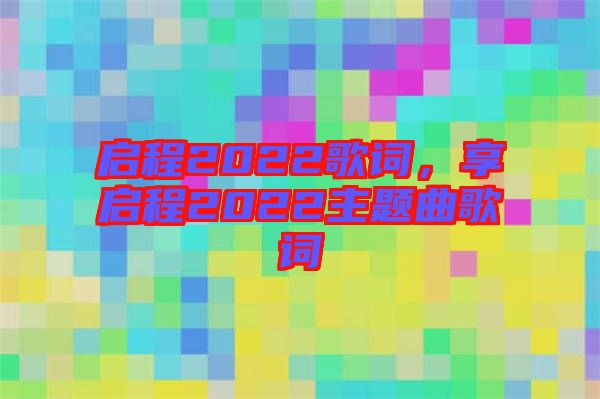 启程2022歌词，享启程2022主题曲歌词